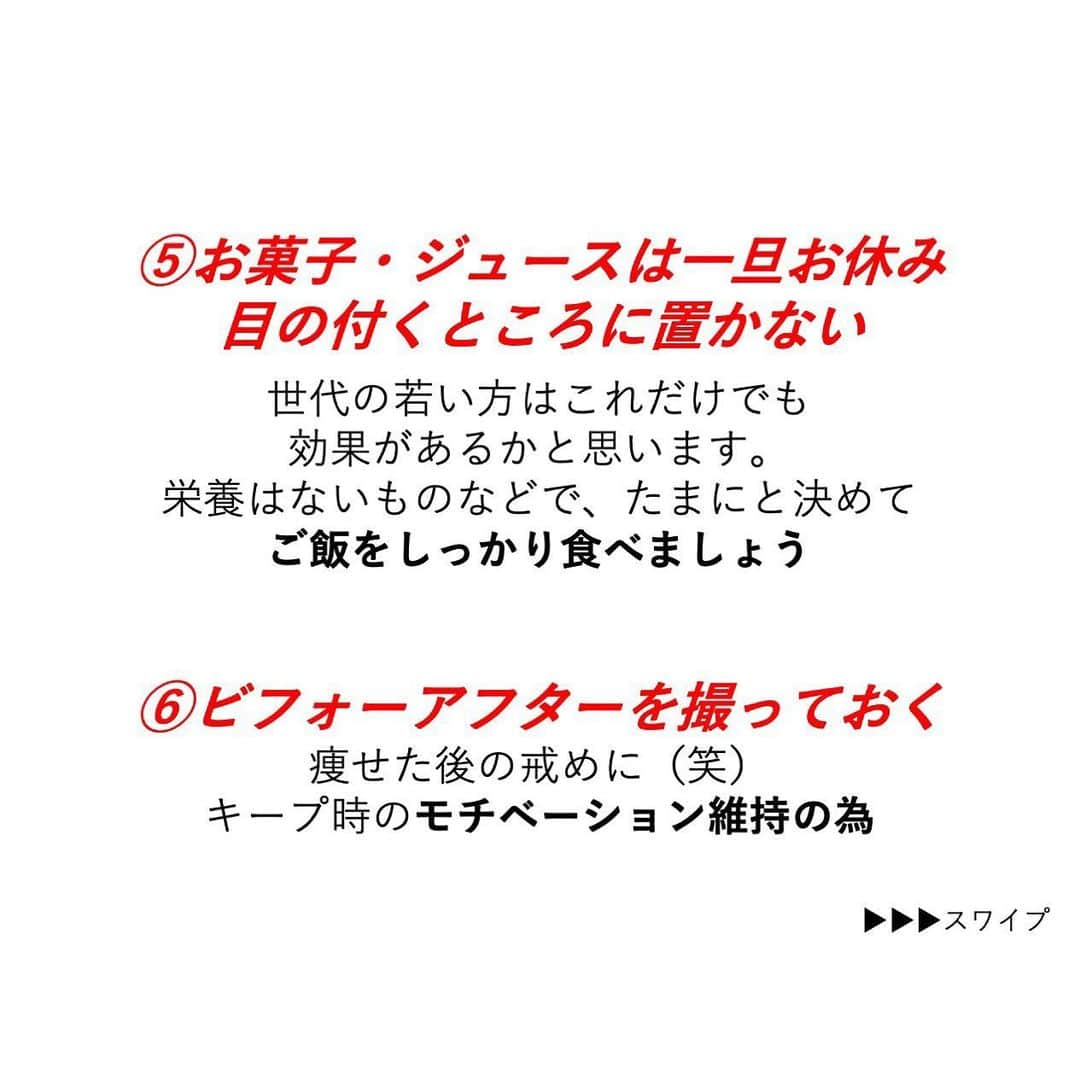 ⑤お菓子・ジュースは一旦お休み
目の付くところに置かない

世代の若い方はこれだけでも
効果があるかと思います。
栄養はないものなどで、たまにと決めて
ご飯をしっかり食べましょう

⑥ビフォーアフターを撮っておく

痩せた後の戒めに（笑）
キープ時のモチベーション維持の為

▶▶▶スワイプ